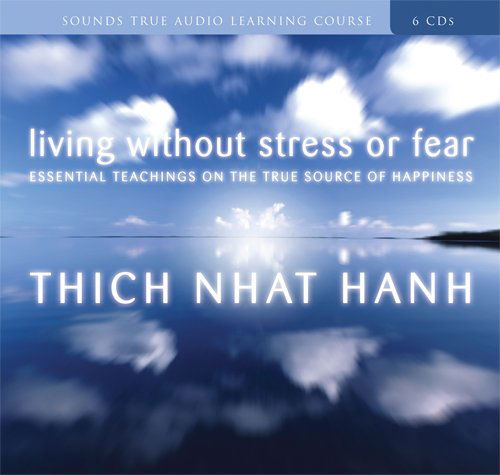 SOUNDS TRUE AUDIO LEARNING COURSE

6 CDs

living without stress or fear

ESSENTIAL TEACHINGS ON THE TRUE SOURCE OF HAPPINESS

THICH NHAT HANH